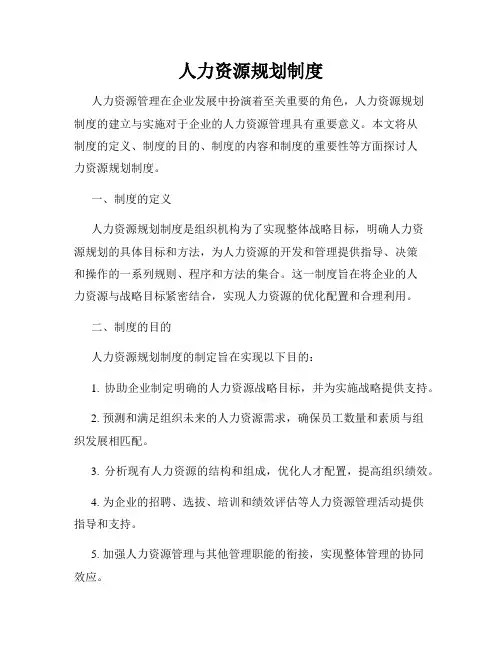 人力资源规划制度

人力资源管理在企业发展中扮演着至关重要的角色，人力资源规划制度的建立与实施对于企业的人力资源管理具有重要意义。本文将从制度的定义、制度的目的、制度的内容和制度的重要性等方面探讨人力资源规划制度。

一、制度的定义

人力资源规划制度是组织机构为了实现整体战略目标，明确人力资源规划的具体目标和方法，为人力资源的开发和管理提供指导、决策和操作的一系列规则、程序和方法的集合。这一制度旨在将企业的人力资源与战略目标紧密结合，实现人力资源的优化配置和合理利用。

二、制度的目的

人力资源规划制度的制定旨在实现以下目的：

1. 协助企业制定明确的人力资源战略目标，并为实施战略提供支持。

2. 预测和满足组织未来的人力资源需求，确保员工数量和素质与组织发展相匹配。

3. 分析现有人力资源的结构和组成，优化人才配置，提高组织绩效。

4. 为企业的招聘、选拔、培训和绩效评估等人力资源管理活动提供指导和支持。

5. 加强人力资源管理与其他管理职能的衔接，实现整体管理的协同效应。